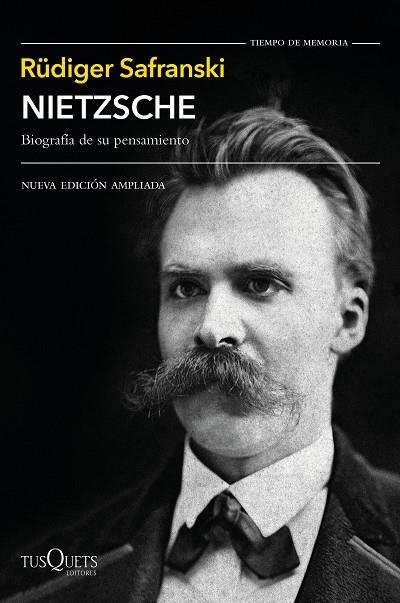 TIEMPO DE MEMORIA

Rüdiger Safranski

NIETZSCHE

Biografía de su pensamiento

NUEVA EDICIÓN AMPLIADA

TUSQUETS EDITORES